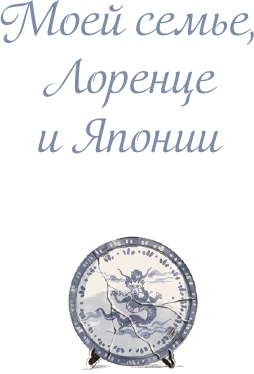 Моей семье,
Лоренце
и Японии